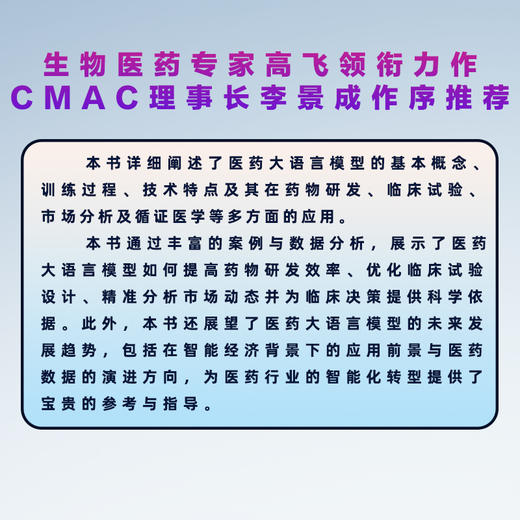 生物医药专家高飞领衔力作
CMAC理事长李景成作序推荐

本书详细阐述了医药大语言模型的基本概念、训练过程、技术特点及其在药物研发、临床试验、市场分析及循证医学等多方面的应用。

本书通过丰富的案例与数据分析，展示了医药大语言模型如何提高药物研发效率、优化临床试验设计、精准分析市场动态并为临床决策提供科学依据。此外，本书还展望了医药大语言模型的未来发展趋势，包括在智能经济背景下的应用前景与医药数据的演进方向，为医药行业的智能化转型提供了宝贵的参考与指导。